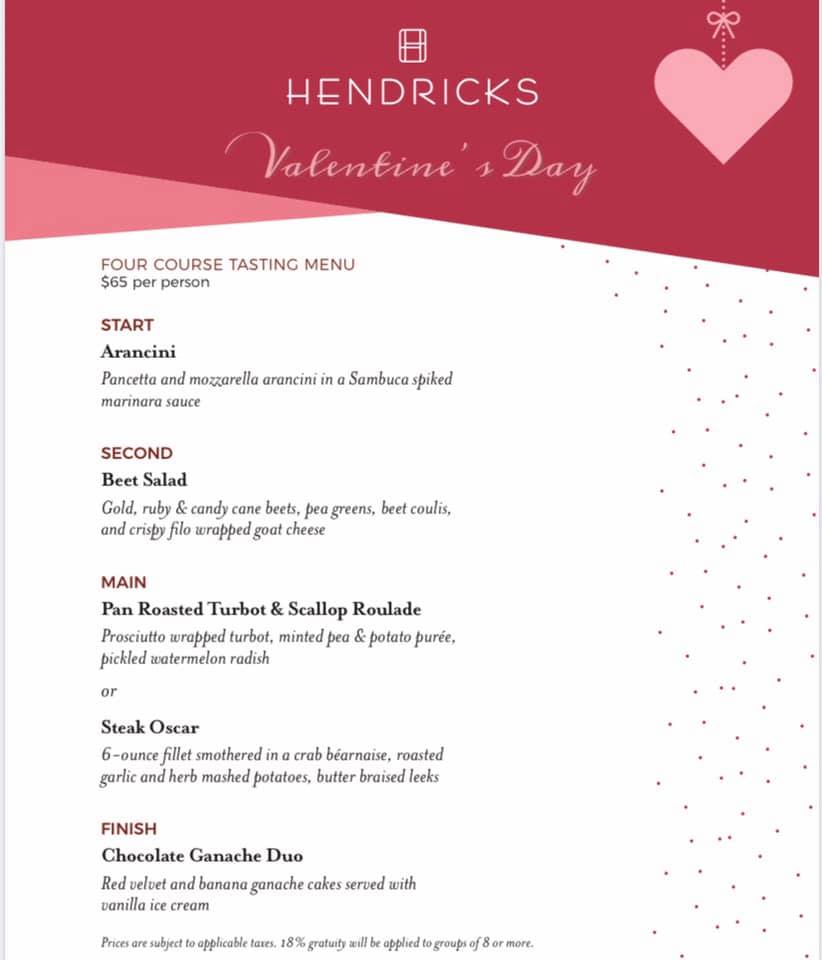 HENDRICKS

Valentine's Day

FOUR COURSE TASTING MENU
$65 per person

START
Arancini
Pancetta and mozzarella arancini in a Sambuca spiked marinara sauce

SECOND
Beet Salad
Gold, ruby & candy cane beets, pea greens, beet coulis, and crispy filo wrapped goat cheese

MAIN
Pan Roasted Turbot & Scallop Roulade
Prosciutto wrapped turbot, minted pea & potato purée, pickled watermelon radish

or

Steak Oscar
6-ounce fillet smothered in a crab béarnaise, roasted garlic and herb mashed potatoes, butter braised leeks

FINISH
Chocolate Ganache Duo
Red velvet and banana ganache cakes served with vanilla ice cream

Prices are subject to applicable taxes. 18% gratuity will be applied to groups of 8 or more.